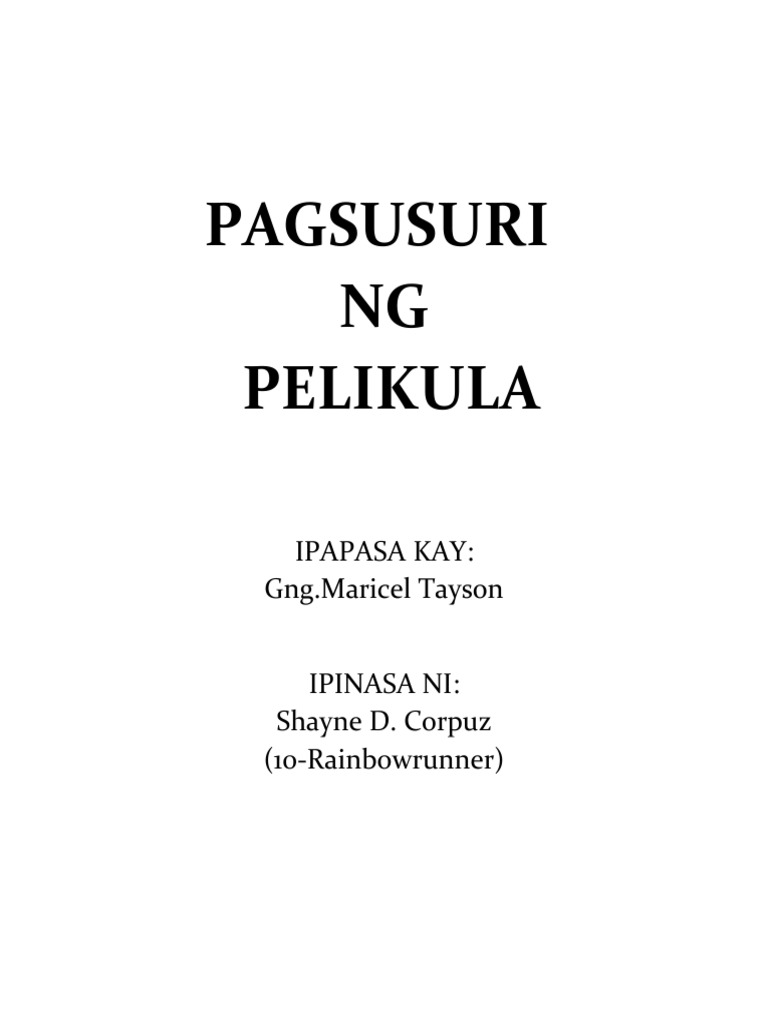 PAGSUSURI
NG
PELIKULA

IPAPASA KAY:
Gng.Maricel Tayson

IPINASA NI:
Shayne D. Corpuz
(10-Rainbowrunner)